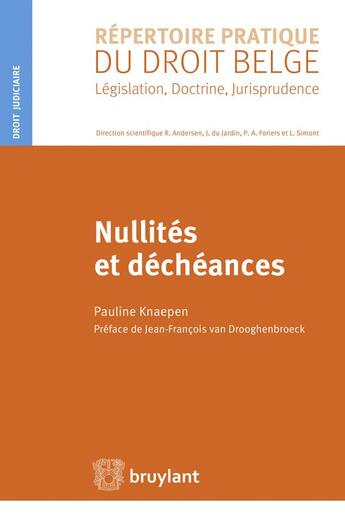 DROIT JUDICIAIRE

RÉPERTOIRE PRATIQUE
DU DROIT BELGE
Législation, Doctrine, Jurisprudence

Direction scientifique R. Andersen, J. du Jardin, P. A. Foriers et L. Simont

Nullités et déchéances

Pauline Knaepen
Préface de Jean-François van Drooghenbroeck

bruylant